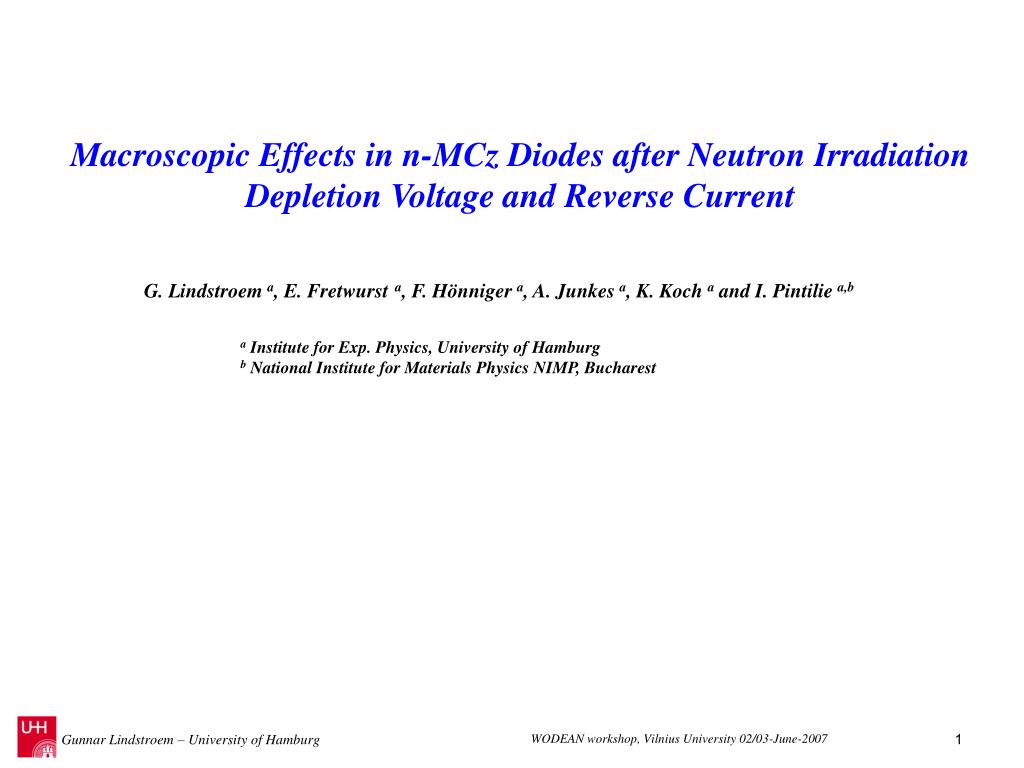 Macroscopic Effects in n-MCz Diodes after Neutron Irradiation
Depletion Voltage and Reverse Current

G. Lindstroem $^a$, E. Fretwurst $^a$, F. Hönniger $^a$, A. Junkes $^a$, K. Koch $^a$ and I. Pintilie $^{a,b}$

$^a$ Institute for Exp. Physics, University of Hamburg
$^b$ National Institute for Materials Physics NIMP, Bucharest

UHH

Gunnar Lindstroem – University of Hamburg

WODEAN workshop, Vilnius University 02/03-June-2007

1